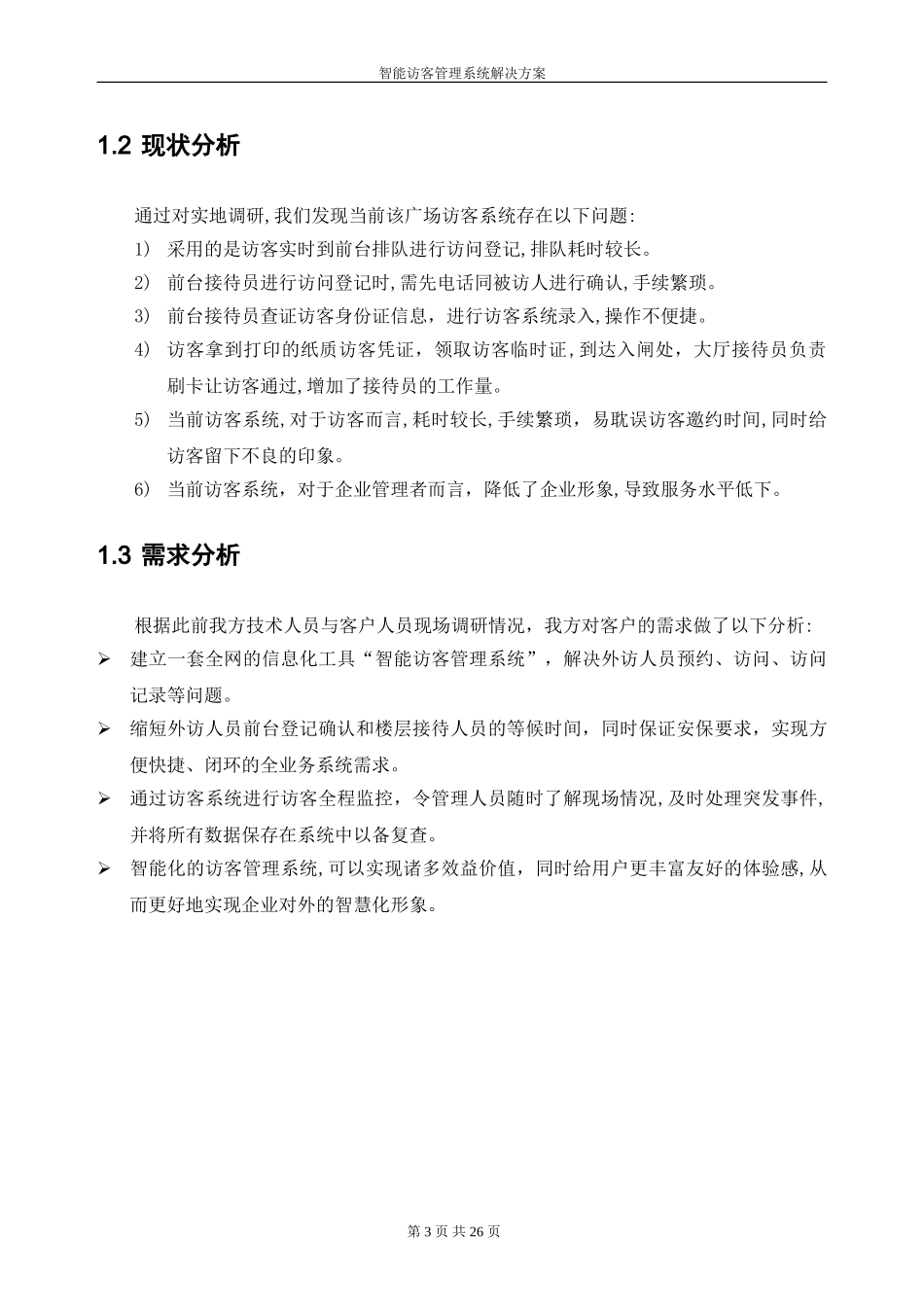 智能访客管理系统解决方案

1.2 现状分析

通过对实地调研,我们发现当前该广场访客系统存在以下问题:

1) 采用的是访客实时到前台排队进行访问登记,排队耗时较长。

2) 前台接待员进行访问登记时,需先电话同被访人进行确认,手续繁琐。

3) 前台接待员查证访客身份证信息，进行访客系统录入,操作不便捷。

4) 访客拿到打印的纸质访客凭证，领取访客临时证,到达入闸处，大厅接待员负责刷卡让访客通过,增加了接待员的工作量。

5) 当前访客系统,对于访客而言,耗时较长,手续繁琐，易耽误访客邀约时间,同时给访客留下不良的印象。

6) 当前访客系统，对于企业管理者而言，降低了企业形象,导致服务水平低下。

1.3 需求分析

根据此前我方技术人员与客户人员现场调研情况，我方对客户的需求做了以下分析:

➢ 建立一套全网的信息化工具“智能访客管理系统”，解决外访人员预约、访问、访问记录等问题。

➢ 缩短外访人员前台登记确认和楼层接待人员的等候时间，同时保证安保要求，实现方便快捷、闭环的全业务系统需求。

➢ 通过访客系统进行访客全程监控，令管理人员随时了解现场情况,及时处理突发事件,并将所有数据保存在系统中以备复查。

➢ 智能化的访客管理系统,可以实现诸多效益价值，同时给用户更丰富友好的体验感,从而更好地实现企业对外的智慧化形象。

第 3 页 共 26 页